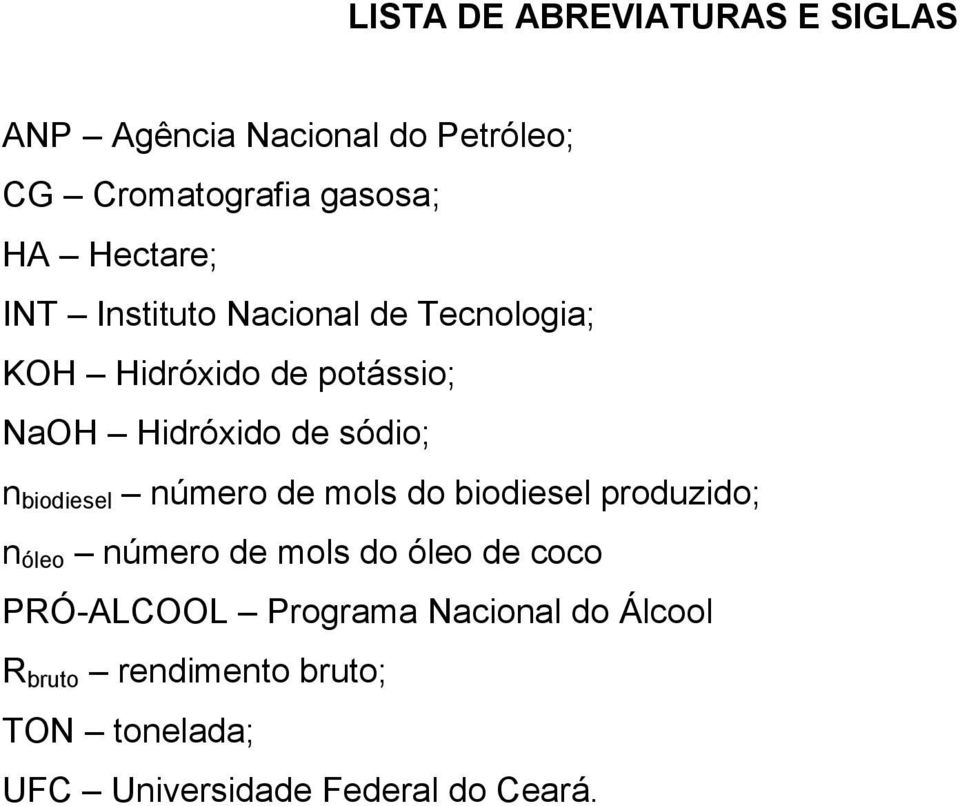 LISTA DE ABREVIATURAS E SIGLAS

ANP – Agência Nacional do Petróleo;

CG – Cromatografia gasosa;

HA – Hectare;

INT – Instituto Nacional de Tecnologia;

KOH – Hidróxido de potássio;

NaOH – Hidróxido de sódio;

$n_{biodiesel}$ – número de mols do biodiesel produzido;

$n_{óleo}$ – número de mols do óleo de coco

PRÓ-ALCOOL – Programa Nacional do Álcool

$R_{bruto}$ – rendimento bruto;

TON – tonelada;

UFC – Universidade Federal do Ceará.